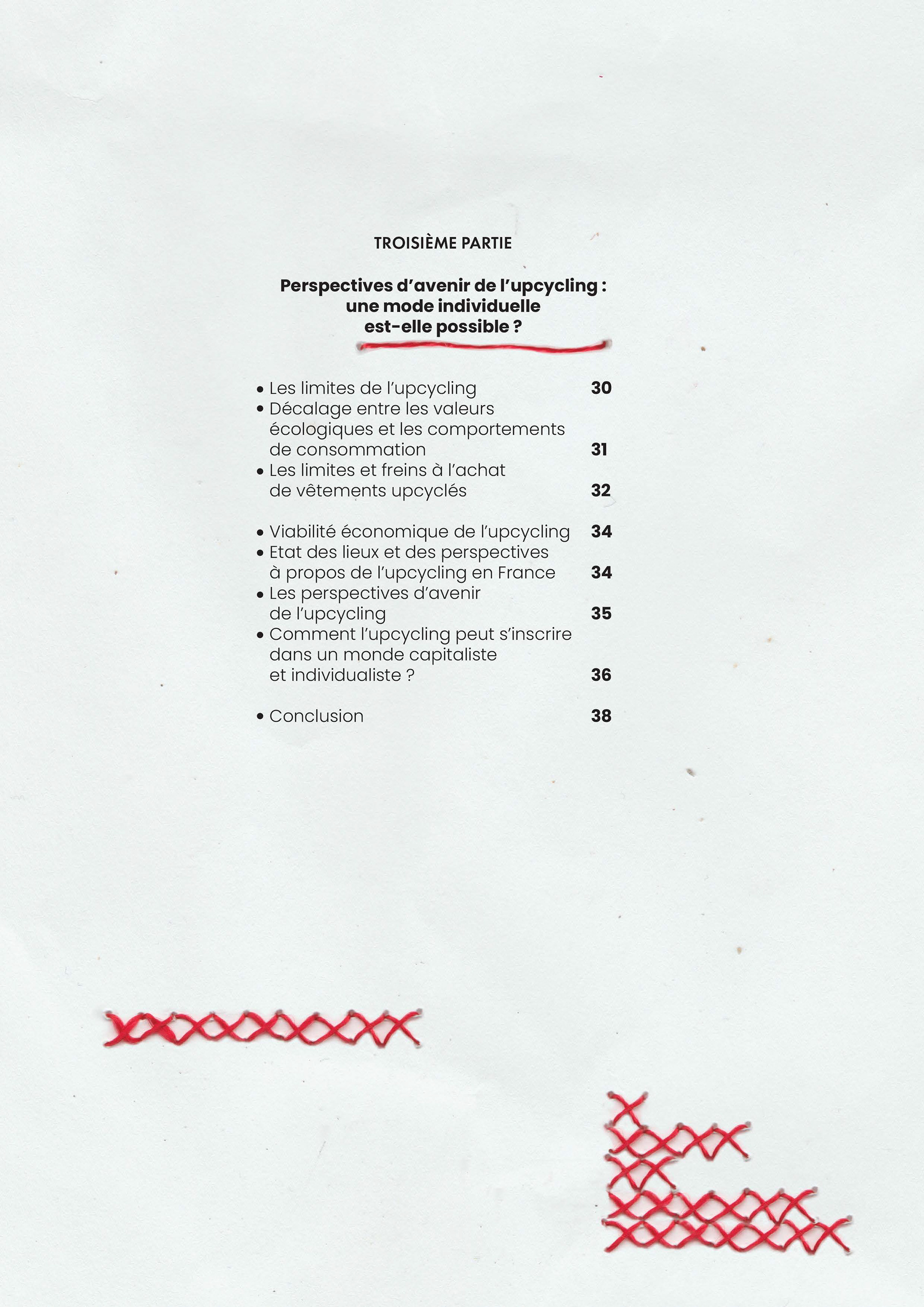 TROISIÈME PARTIE

Perspectives d'avenir de l'upcycling : une mode individuelle est-elle possible ?

• Les limites de l'upcycling 30
• Décalage entre les valeurs écologiques et les comportements de consommation 31
• Les limites et freins à l'achat de vêtements upcyclés 32

• Viabilité économique de l'upcycling 34
• Etat des lieux et des perspectives à propos de l'upcycling en France 34
• Les perspectives d'avenir de l'upcycling 35
• Comment l'upcycling peut s'inscrire dans un monde capitaliste et individualiste ? 36

• Conclusion 38